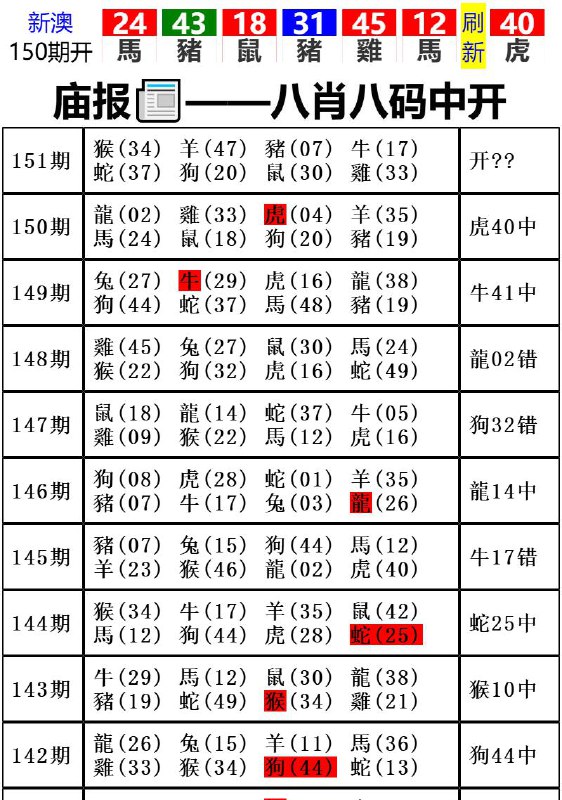 新澳 150期开 24 馬 43 豬 18 鼠 31 豬 45 雞 12 馬 刷新 40 虎

庙报——八肖八码中开

| | | |
|---|---|---|
| 151期 | 猴(34) 羊(47) 豬(07) 牛(17) 蛇(37) 狗(20) 鼠(30) 雞(33) | 开?? |
| 150期 | 龍(02) 雞(33) 虎(04) 羊(35) 馬(24) 鼠(18) 狗(20) 豬(19) | 虎40中 |
| 149期 | 兔(27) 牛(29) 虎(16) 龍(38) 狗(44) 蛇(37) 馬(48) 豬(19) | 牛41中 |
| 148期 | 雞(45) 兔(27) 鼠(30) 馬(24) 猴(22) 狗(32) 虎(16) 蛇(49) | 龍02错 |
| 147期 | 鼠(18) 龍(14) 蛇(37) 牛(05) 雞(09) 猴(22) 馬(12) 虎(16) | 狗32错 |
| 146期 | 狗(08) 虎(28) 蛇(01) 羊(35) 豬(07) 牛(17) 兔(03) 龍(26) | 龍14中 |
| 145期 | 豬(07) 兔(15) 狗(44) 馬(12) 羊(23) 猴(46) 龍(02) 虎(40) | 牛17错 |
| 144期 | 猴(34) 牛(17) 羊(35) 鼠(42) 馬(12) 狗(44) 虎(28) 蛇(25) | 蛇25中 |
| 143期 | 牛(29) 馬(12) 鼠(30) 龍(38) 豬(19) 蛇(49) 猴(34) 雞(21) | 猴10中 |
| 142期 | 龍(26) 兔(15) 羊(11) 馬(36) 雞(33) 猴(34) 狗(44) 蛇(13) | 狗44中 |